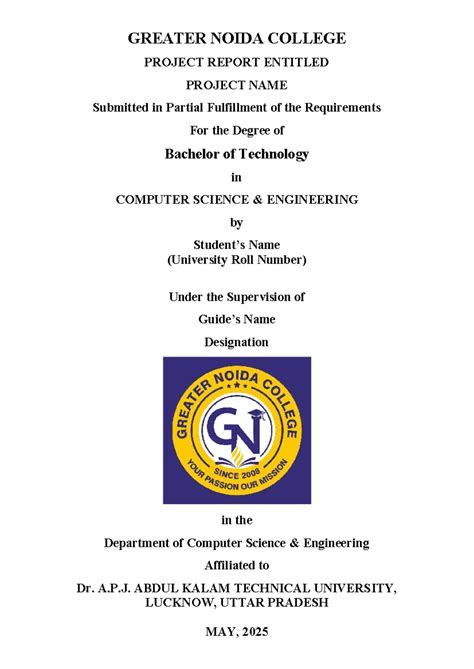 GREATER NOIDA COLLEGE

PROJECT REPORT ENTITLED

PROJECT NAME

Submitted in Partial Fulfillment of the Requirements

For the Degree of

Bachelor of Technology

in

COMPUTER SCIENCE & ENGINEERING

by

Student's Name
(University Roll Number)

Under the Supervision of

Guide's Name

Designation

GREATER NOIDA COLLEGE

GN

SINCE 2008

YOUR PASSION OUR MISSION

in the

Department of Computer Science & Engineering

Affiliated to

Dr. A.P.J. ABDUL KALAM TECHNICAL UNIVERSITY, LUCKNOW, UTTAR PRADESH

MAY, 2025